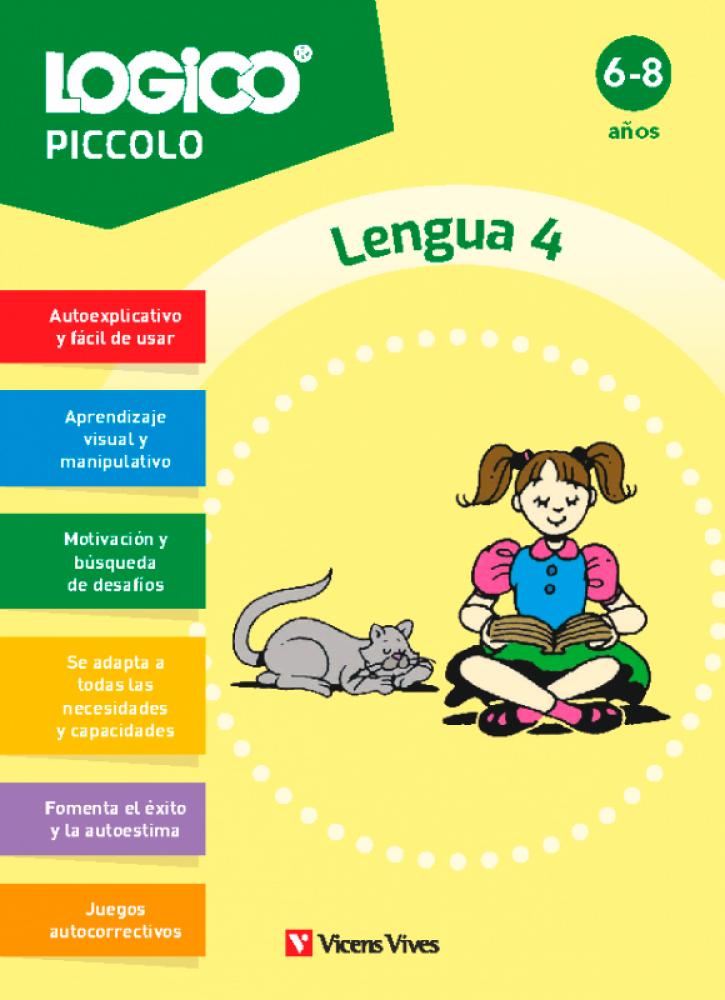 LOGICO®
PICCOLO

6-8
años

Lengua 4

Autoexplicativo y fácil de usar

Aprendizaje visual y manipulativo

Motivación y búsqueda de desafíos

Se adapta a todas las necesidades y capacidades

Fomenta el éxito y la autoestima

Juegos autocorrectivos

Vicens Vives